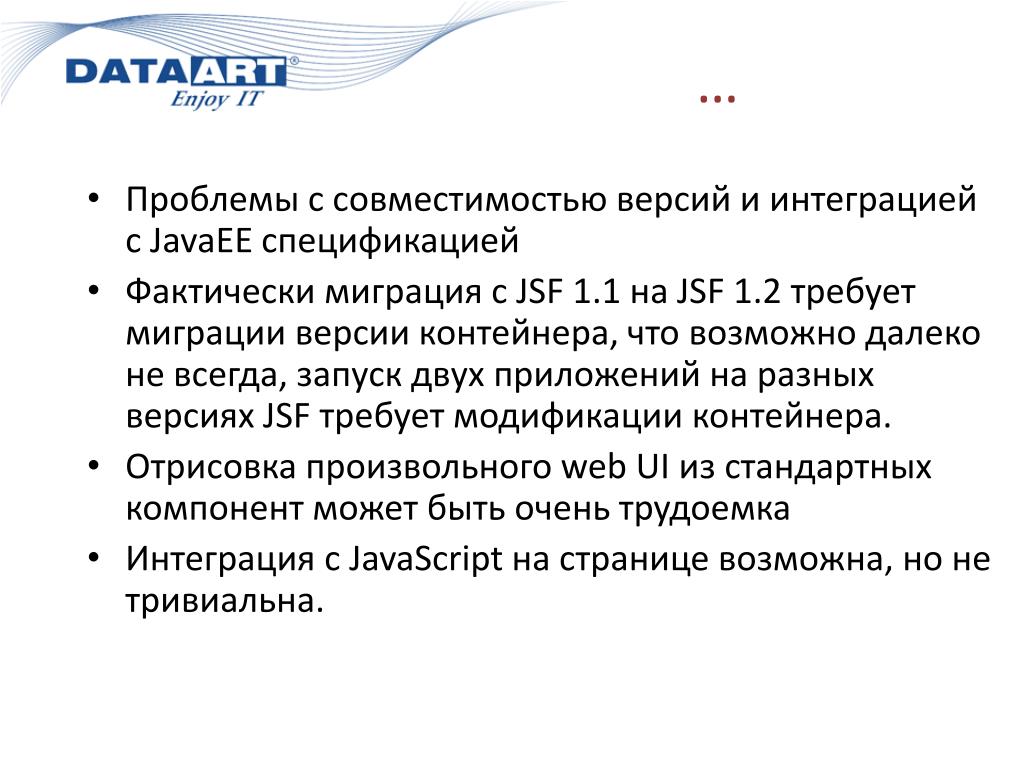 DATAART®
Enjoy IT

…

• Проблемы с совместимостью версий и интеграцией с JavaEE спецификацией
• Фактически миграция с JSF 1.1 на JSF 1.2 требует миграции версии контейнера, что возможно далеко не всегда, запуск двух приложений на разных версиях JSF требует модификации контейнера.
• Отрисовка произвольного web UI из стандартных компонент может быть очень трудоемка
• Интеграция с JavaScript на странице возможна, но не тривиальна.